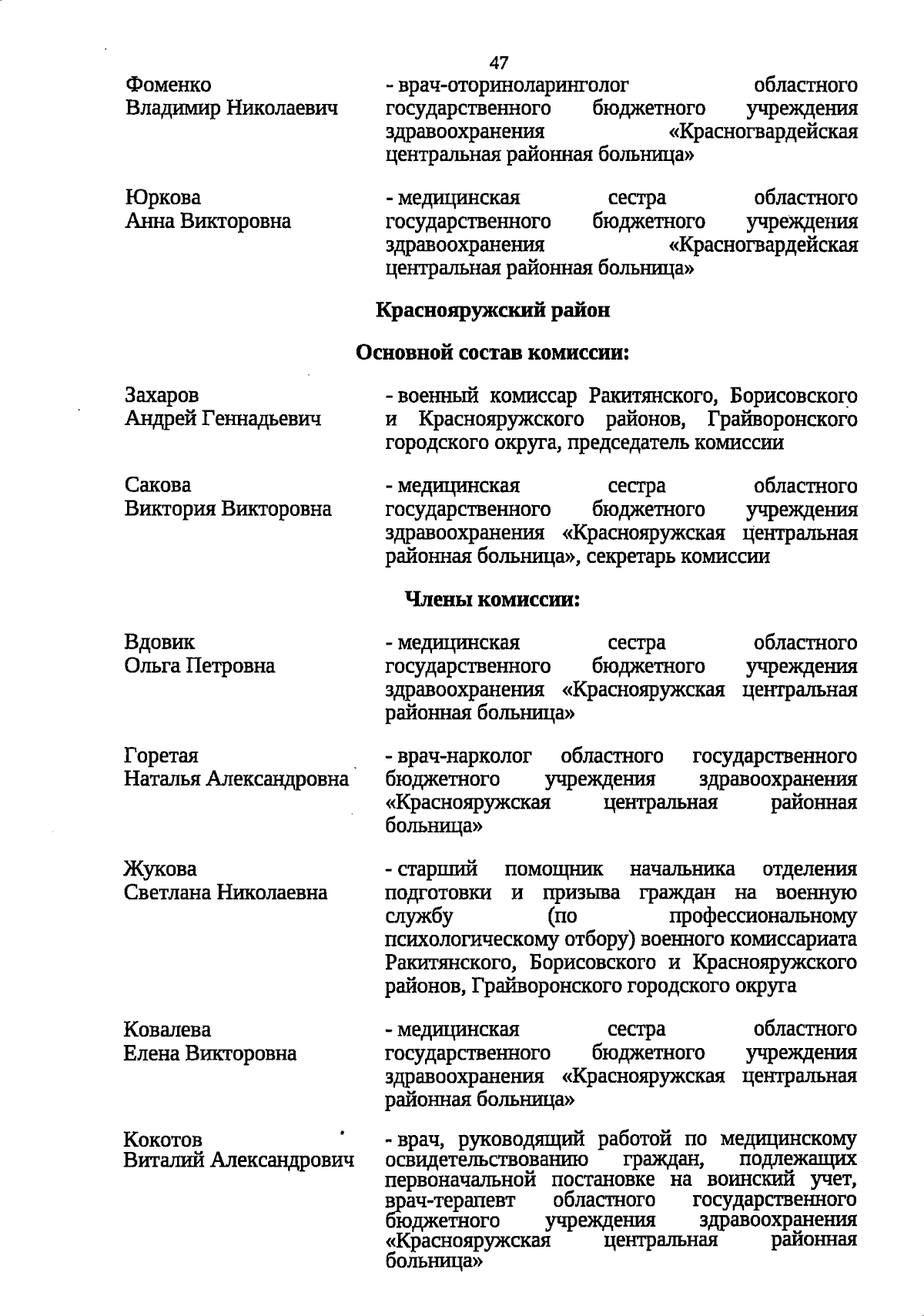 47

Фоменко
Владимир Николаевич

- врач-оториноларинголог областного государственного бюджетного учреждения здравоохранения «Красногвардейская центральная районная больница»

Юркова
Анна Викторовна

- медицинская сестра областного государственного бюджетного учреждения здравоохранения «Красногвардейская центральная районная больница»

Краснояружский район

Основной состав комиссии:

Захаров
Андрей Геннадьевич

- военный комиссар Ракитянского, Борисовского и Краснояружского районов, Грайворонского городского округа, председатель комиссии

Сакова
Виктория Викторовна

- медицинская сестра областного государственного бюджетного учреждения здравоохранения «Краснояружская центральная районная больница», секретарь комиссии

Члены комиссии:

Вдовик
Ольга Петровна

- медицинская сестра областного государственного бюджетного учреждения здравоохранения «Краснояружская центральная районная больница»

Горетая
Наталья Александровна

- врач-нарколог областного государственного бюджетного учреждения здравоохранения «Краснояружская центральная районная больница»

Жукова
Светлана Николаевна

- старший помощник начальника отделения подготовки и призыва граждан на военную службу (по профессиональному психологическому отбору) военного комиссариата Ракитянского, Борисовского и Краснояружского районов, Грайворонского городского округа

Ковалева
Елена Викторовна

- медицинская сестра областного государственного бюджетного учреждения здравоохранения «Краснояружская центральная районная больница»

Кокотов
Виталий Александрович

- врач, руководящий работой по медицинскому освидетельствованию граждан, подлежащих первоначальной постановке на воинский учет, врач-терапевт областного государственного бюджетного учреждения здравоохранения «Краснояружская центральная районная больница»